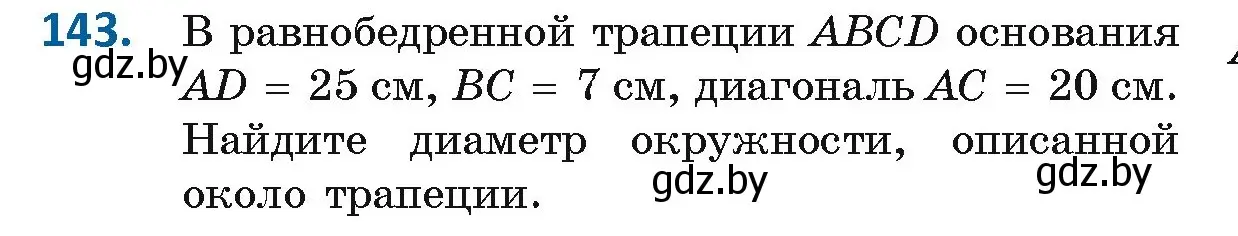 143. В равнобедренной трапеции $ABCD$ основания $AD = 25$ см, $BC = 7$ см, диагональ $AC = 20$ см. Найдите диаметр окружности, описанной около трапеции.

gdz.by gdz.by gdz.by